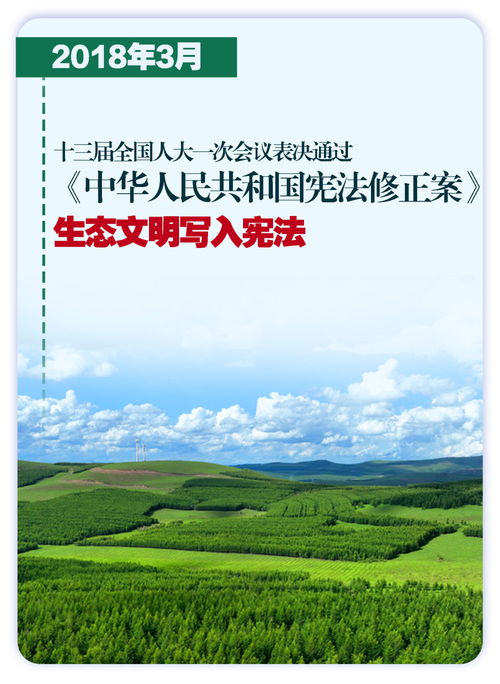 2018年3月

十三届全国人大一次会议表决通过
《中华人民共和国宪法修正案》
生态文明写入宪法